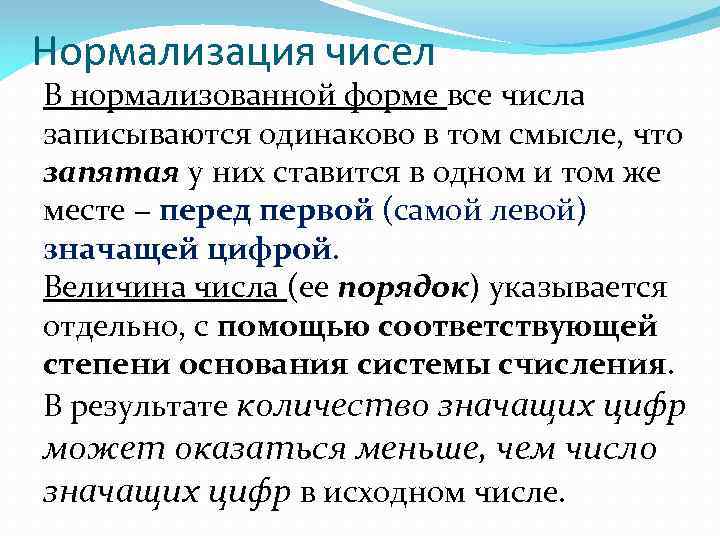 Нормализация чисел

В нормализованной форме все числа записываются одинаково в том смысле, что запятая у них ставится в одном и том же месте – перед первой (самой левой) значащей цифрой.

Величина числа (ее порядок) указывается отдельно, с помощью соответствующей степени основания системы счисления.

В результате количество значащих цифр может оказаться меньше, чем число значащих цифр в исходном числе.